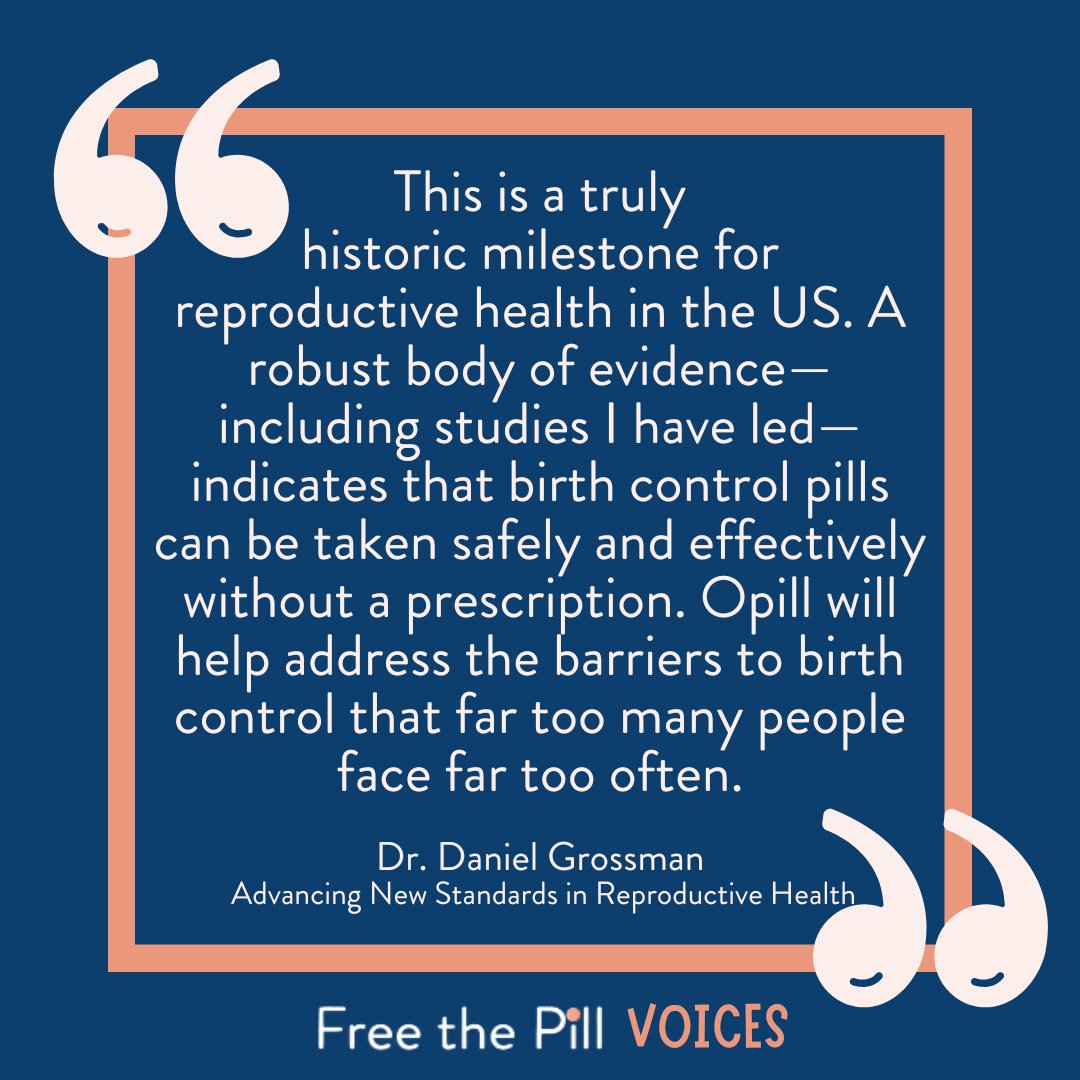 This is a truly historic milestone for reproductive health in the US. A robust body of evidence—including studies I have led—indicates that birth control pills can be taken safely and effectively without a prescription. Opill will help address the barriers to birth control that far too many people face far too often.

Dr. Daniel Grossman
Advancing New Standards in Reproductive Health

Free the Pill VOICES